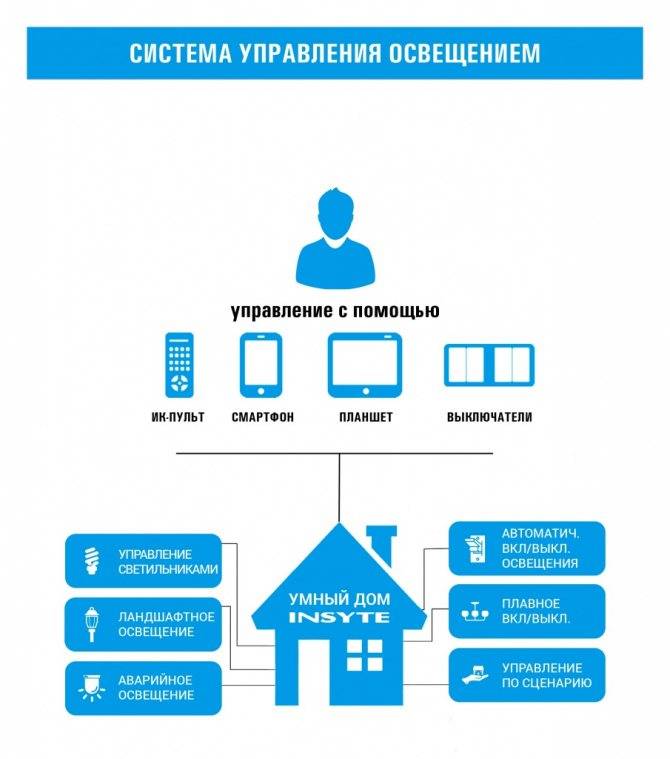 СИСТЕМА УПРАВЛЕНИЯ ОСВЕЩЕНИЕМ

управление с помощью

ИК-ПУЛЬТ

СМАРТФОН

ПЛАНШЕТ

ВЫКЛЮЧАТЕЛИ

УПРАВЛЕНИЕ СВЕТИЛЬНИКАМИ

ЛАНДШАФТНОЕ ОСВЕЩЕНИЕ

АВАРИЙНОЕ ОСВЕЩЕНИЕ

УМНЫЙ ДОМ INSYTE

АВТОМАТИЧ. ВКЛ/ВЫКЛ. ОСВЕЩЕНИЯ

ПЛАВНОЕ ВКЛ/ВЫКЛ.

УПРАВЛЕНИЕ ПО СЦЕНАРИЮ